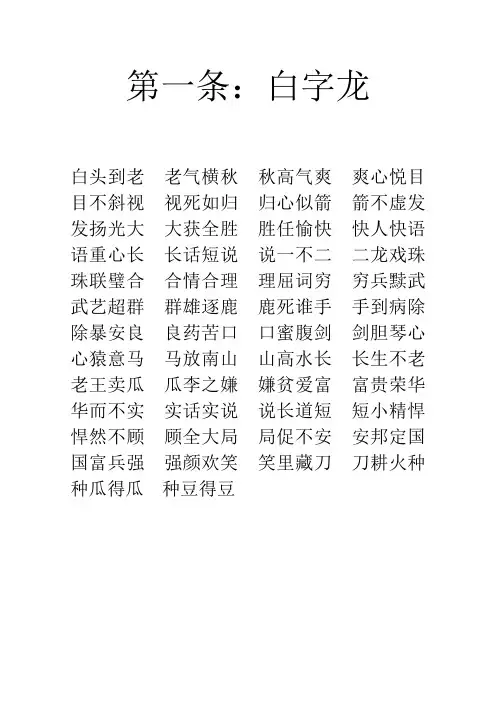 第一条：白字龙

白头到老 老气横秋 秋高气爽 爽心悦目
目不斜视 视死如归 归心似箭 箭不虚发
发扬光大 大获全胜 胜任愉快 快人快语
语重心长 长话短说 说一不二 二龙戏珠
珠联璧合 合情合理 理屈词穷 穷兵黩武
武艺超群 群雄逐鹿 鹿死谁手 手到病除
除暴安良 良药苦口 口蜜腹剑 剑胆琴心
心猿意马 马放南山 山高水长 长生不老
老王卖瓜 瓜李之嫌 嫌贫爱富 富贵荣华
华而不实 实话实说 说长道短 短小精悍
悍然不顾 顾全大局 局促不安 安邦定国
国富兵强 强颜欢笑 笑里藏刀 刀耕火种
种瓜得瓜 种豆得豆